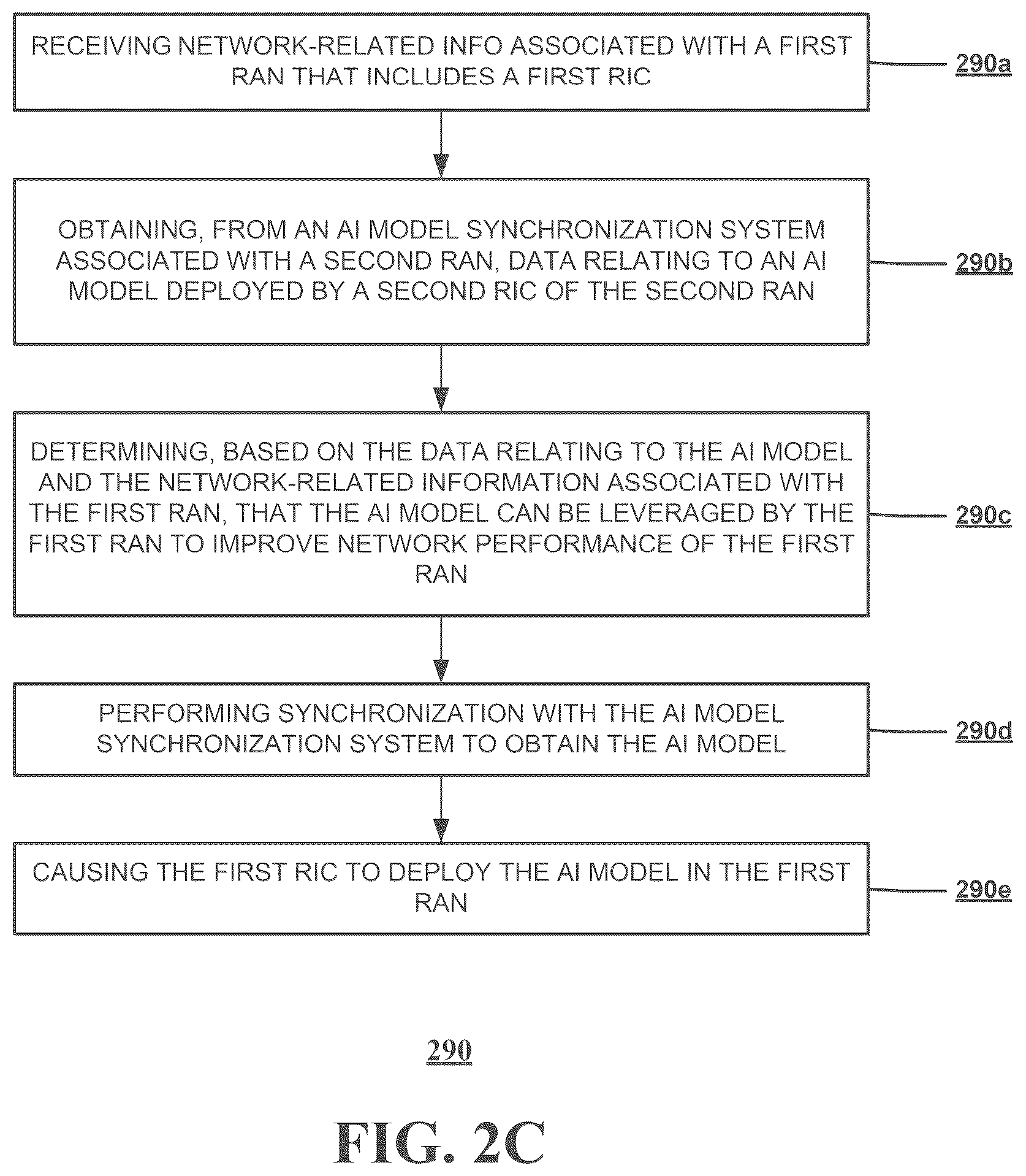 RECEIVING NETWORK-RELATED INFO ASSOCIATED WITH A FIRST RAN THAT INCLUDES A FIRST RIC

290a

OBTAINING, FROM AN AI MODEL SYNCHRONIZATION SYSTEM ASSOCIATED WITH A SECOND RAN, DATA RELATING TO AN AI MODEL DEPLOYED BY A SECOND RIC OF THE SECOND RAN

290b

DETERMINING, BASED ON THE DATA RELATING TO THE AI MODEL AND THE NETWORK-RELATED INFORMATION ASSOCIATED WITH THE FIRST RAN, THAT THE AI MODEL CAN BE LEVERAGED BY THE FIRST RAN TO IMPROVE NETWORK PERFORMANCE OF THE FIRST RAN

290c

PERFORMING SYNCHRONIZATION WITH THE AI MODEL SYNCHRONIZATION SYSTEM TO OBTAIN THE AI MODEL

290d

CAUSING THE FIRST RIC TO DEPLOY THE AI MODEL IN THE FIRST RAN

290e

290

FIG. 2C